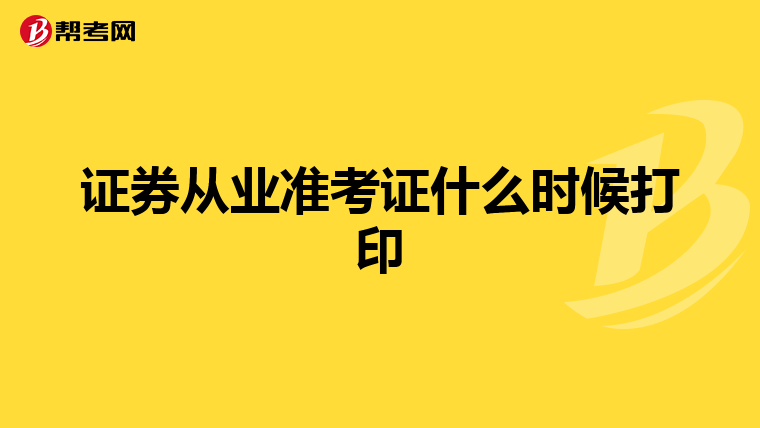 帮考网

证券从业准考证什么时候打印